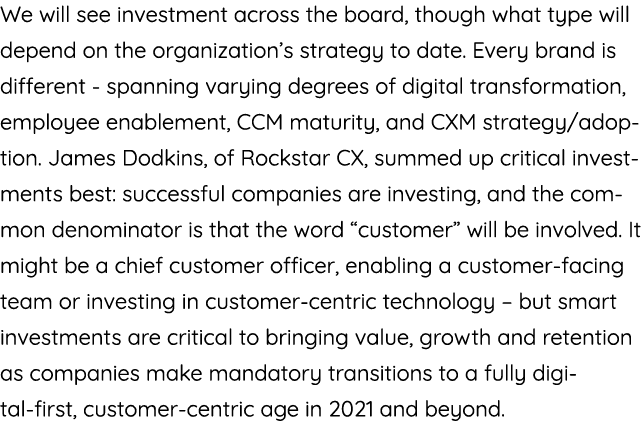 We will see investment across the board, though what type will depend on the organization's strategy to date. Every brand is different - spanning varying degrees of digital transformation, employee enablement, CCM maturity, and CXM strategy/adoption. James Dodkins, of Rockstar CX, summed up critical investments best: successful companies are investing, and the common denominator is that the word "customer" will be involved. It might be a chief customer officer, enabling a customer-facing team or investing in customer-centric technology – but smart investments are critical to bringing value, growth and retention as companies make mandatory transitions to a fully digital-first, customer-centric age in 2021 and beyond.